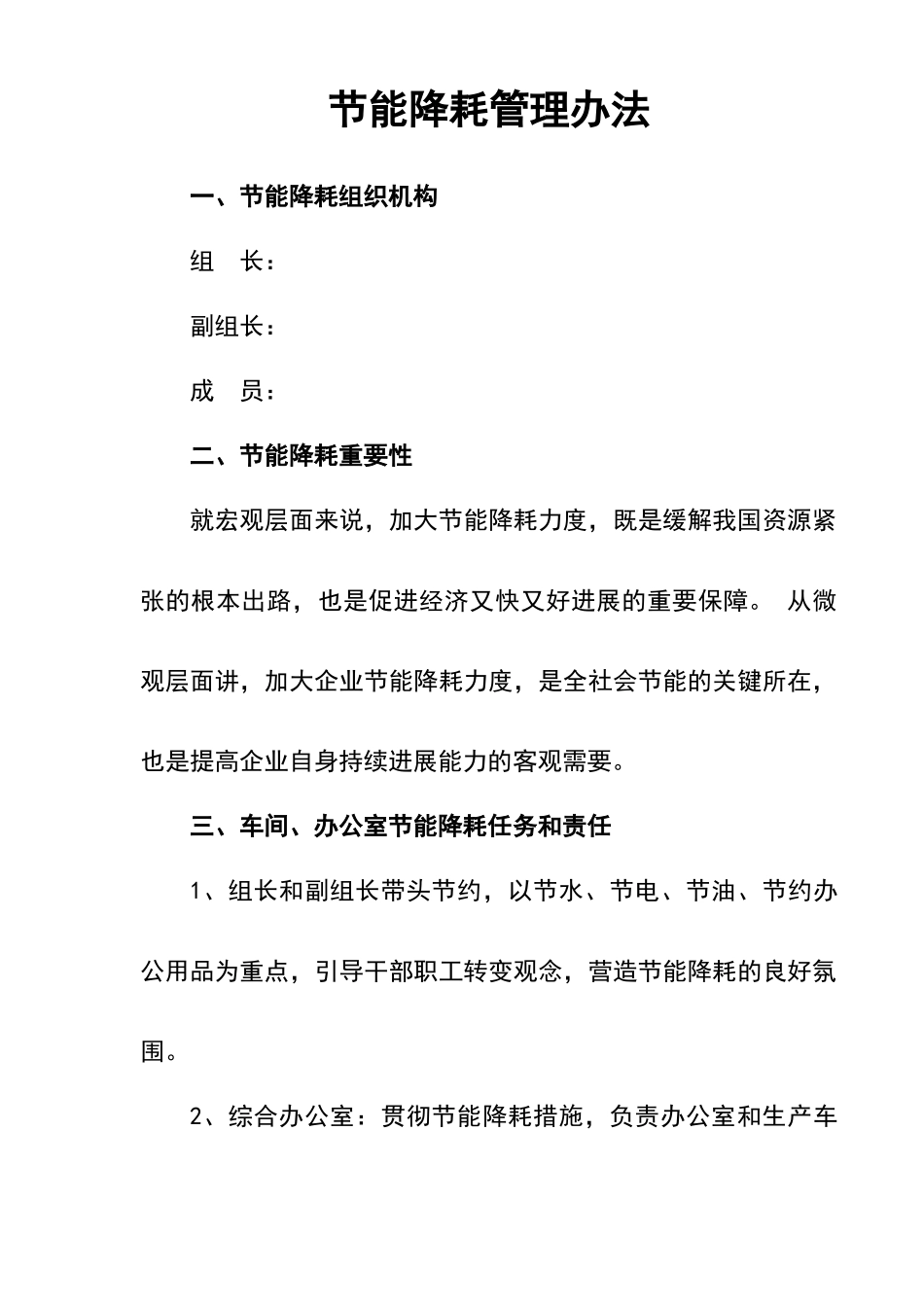 节能降耗管理办法

一、节能降耗组织机构

组　长：

副组长：

成　员：

二、节能降耗重要性

就宏观层面来说，加大节能降耗力度，既是缓解我国资源紧张的根本出路，也是促进经济又快又好进展的重要保障。 从微观层面讲，加大企业节能降耗力度，是全社会节能的关键所在，也是提高企业自身持续进展能力的客观需要。

三、车间、办公室节能降耗任务和责任

1、组长和副组长带头节约，以节水、节电、节油、节约办公用品为重点，引导干部职工转变观念，营造节能降耗的良好氛围。

2、综合办公室：贯彻节能降耗措施，负责办公室和生产车